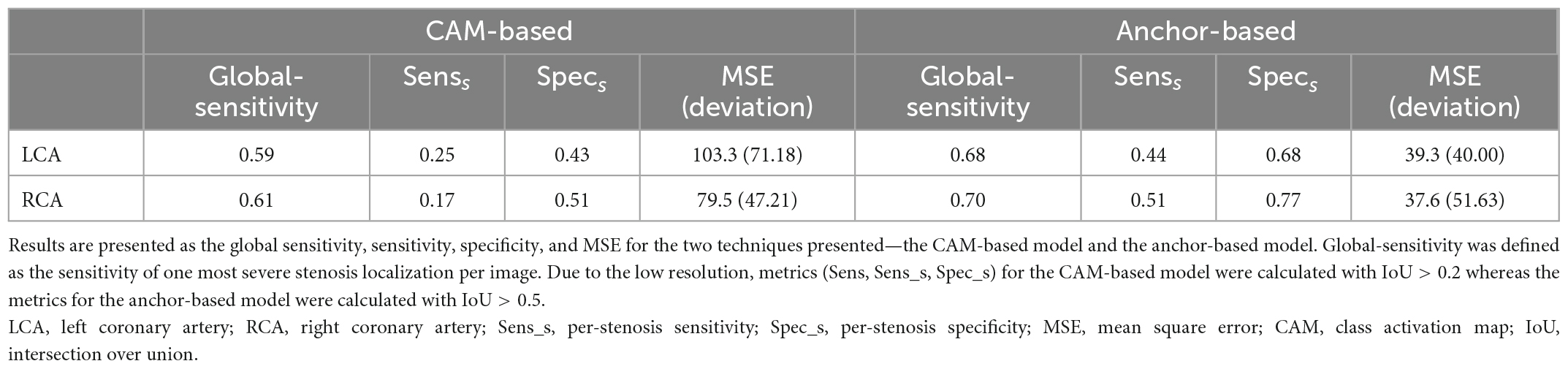 |  | CAM-based |  |  |  | Anchor-based |  |  |  |
|---|---|---|---|---|---|---|---|---|
|  | Global-sensitivity | Sens$_s$ | Spec$_s$ | MSE (deviation) | Global-sensitivity | Sens$_s$ | Spec$_s$ | MSE (deviation) |
| LCA | 0.59 | 0.25 | 0.43 | 103.3 (71.18) | 0.68 | 0.44 | 0.68 | 39.3 (40.00) |
| RCA | 0.61 | 0.17 | 0.51 | 79.5 (47.21) | 0.70 | 0.51 | 0.77 | 37.6 (51.63) |

Results are presented as the global sensitivity, sensitivity, specificity, and MSE for the two techniques presented—the CAM-based model and the anchor-based model. Global-sensitivity was defined as the sensitivity of one most severe stenosis localization per image. Due to the low resolution, metrics (Sens, Sens_s, Spec_s) for the CAM-based model were calculated with IoU > 0.2 whereas the metrics for the anchor-based model were calculated with IoU > 0.5.

LCA, left coronary artery; RCA, right coronary artery; Sens_s, per-stenosis sensitivity; Spec_s, per-stenosis specificity; MSE, mean square error; CAM, class activation map; IoU, intersection over union.